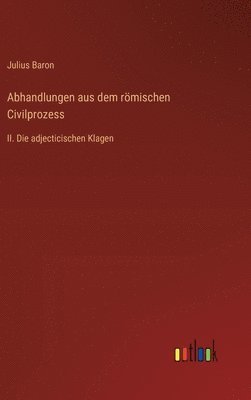 Julius Baron

Abhandlungen aus dem römischen Civilprozess

II. Die adjecticischen Klagen

outlook